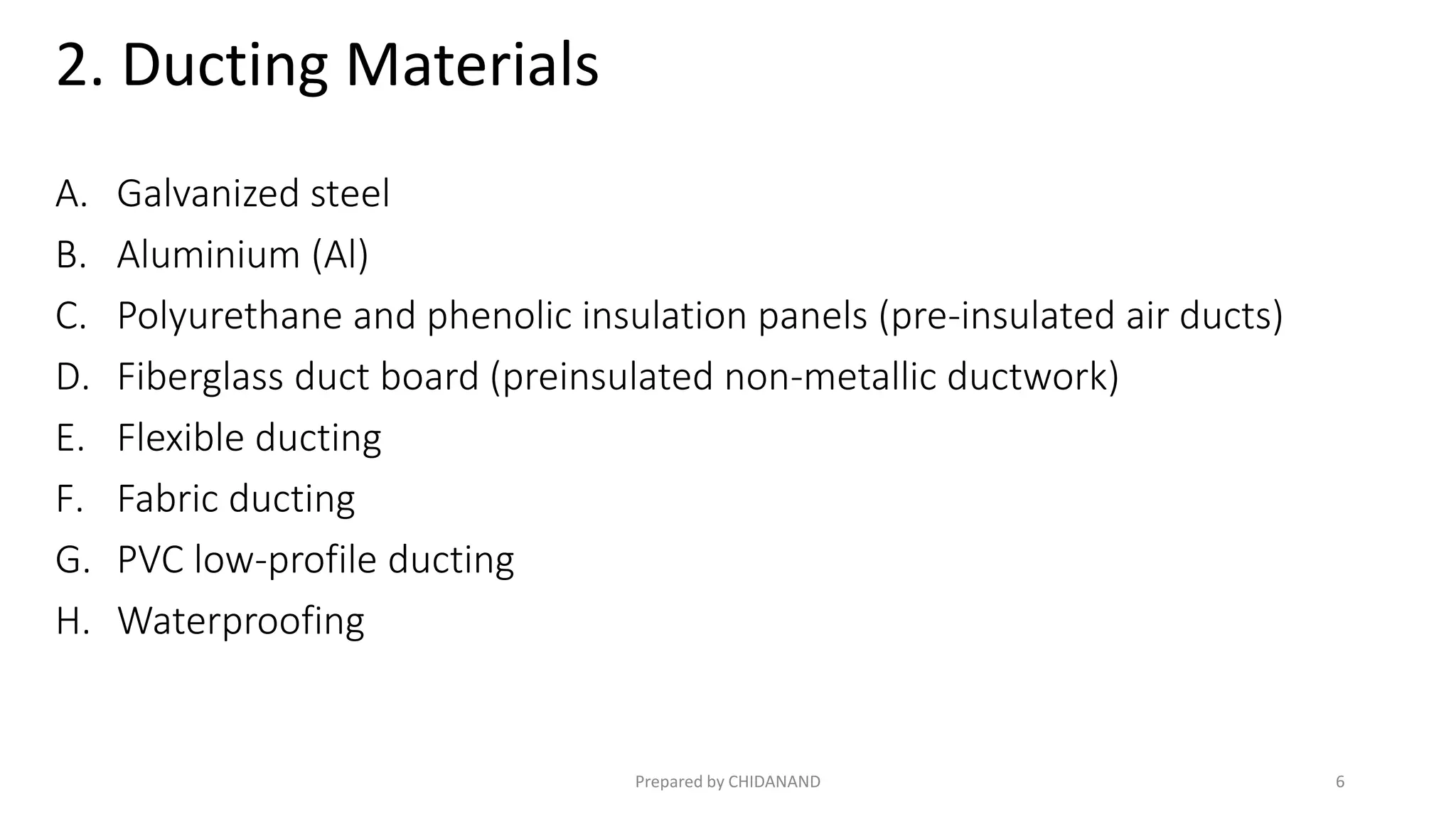 2. Ducting Materials

A. Galvanized steel
B. Aluminium (Al)
C. Polyurethane and phenolic insulation panels (pre-insulated air ducts)
D. Fiberglass duct board (preinsulated non-metallic ductwork)
E. Flexible ducting
F. Fabric ducting
G. PVC low-profile ducting
H. Waterproofing

Prepared by CHIDANAND

6